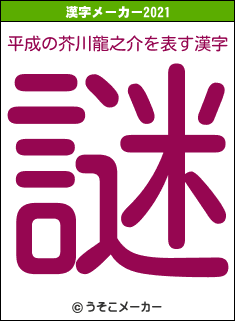 漢字メーカー2021

平成の芥川龍之介を表す漢字

謎

© うそこメーカー